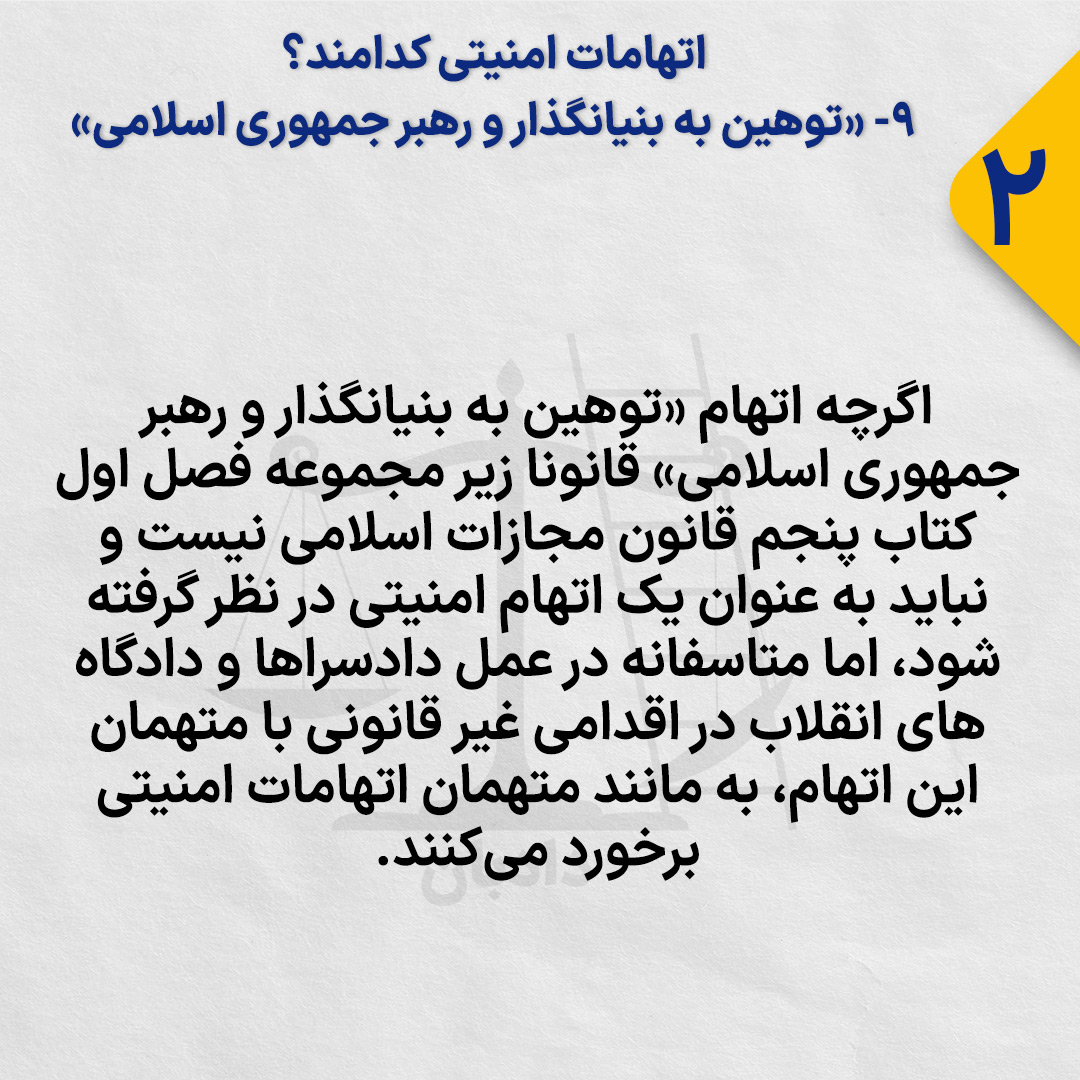 اتهامات امنیتی کدامند؟
۹- «توهین به بنیانگذار و رهبر جمهوری اسلامی»

۲

اگرچه اتهام «توهین به بنیانگذار و رهبر جمهوری اسلامی» قانونا زیر مجموعه فصل اول کتاب پنجم قانون مجازات اسلامی نیست و نباید به عنوان یک اتهام امنیتی در نظر گرفته شود، اما متاسفانه در عمل دادسراها و دادگاه های انقلاب در اقدامی غیر قانونی با متهمان این اتهام، به مانند متهمان اتهامات امنیتی برخورد می‌کنند.